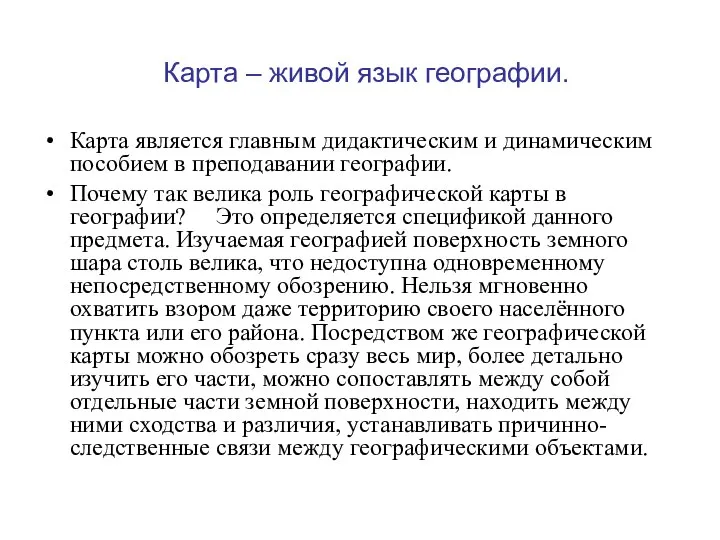 Карта – живой язык географии.

• Карта является главным дидактическим и динамическим пособием в преподавании географии.

• Почему так велика роль географической карты в географии? Это определяется спецификой данного предмета. Изучаемая географией поверхность земного шара столь велика, что недоступна одновременному непосредственному обозрению. Нельзя мгновенно охватить взором даже территорию своего населённого пункта или его района. Посредством же географической карты можно обозреть сразу весь мир, более детально изучить его части, можно сопоставлять между собой отдельные части земной поверхности, находить между ними сходства и различия, устанавливать причинно-следственные связи между географическими объектами.